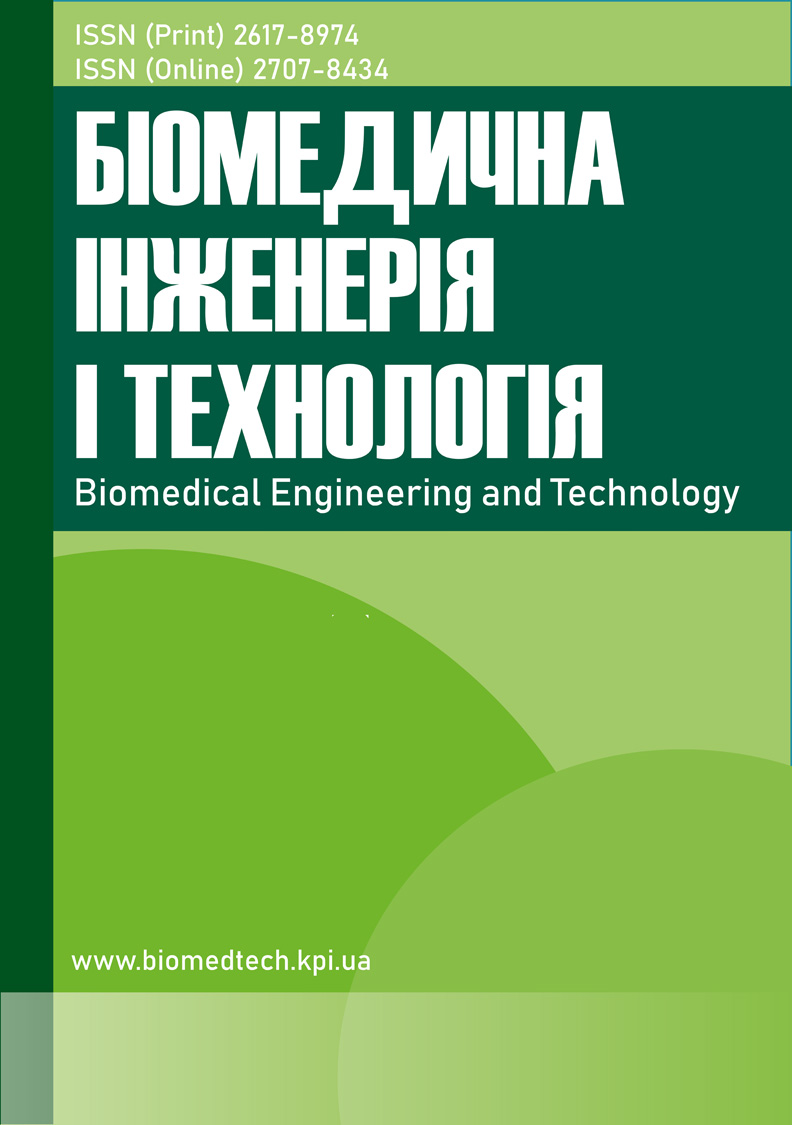 ISSN (Print) 2617-8974
ISSN (Online) 2707-8434

БІОМЕДИЧНА ІНЖЕНЕРІЯ І ТЕХНОЛОГІЯ

Biomedical Engineering and Technology

www.biomedtech.kpi.ua